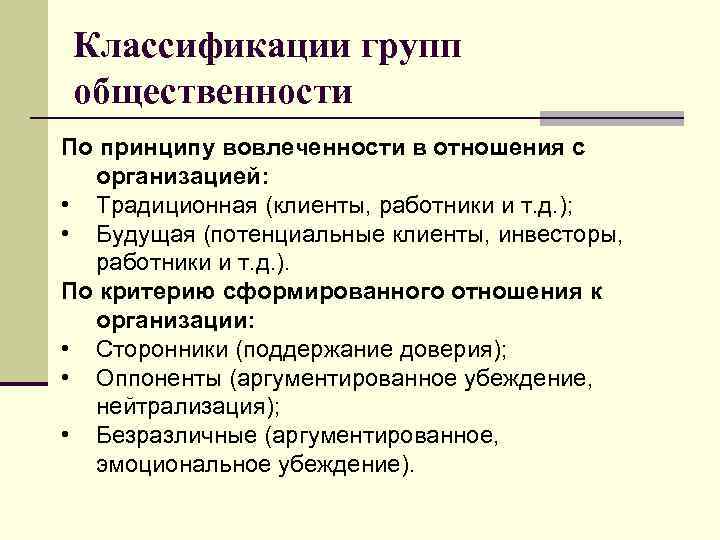 Классификации групп общественности

По принципу вовлеченности в отношения с организацией:
• Традиционная (клиенты, работники и т.д.);
• Будущая (потенциальные клиенты, инвесторы, работники и т.д.).
По критерию сформированного отношения к организации:
• Сторонники (поддержание доверия);
• Оппоненты (аргументированное убеждение, нейтрализация);
• Безразличные (аргументированное, эмоциональное убеждение).